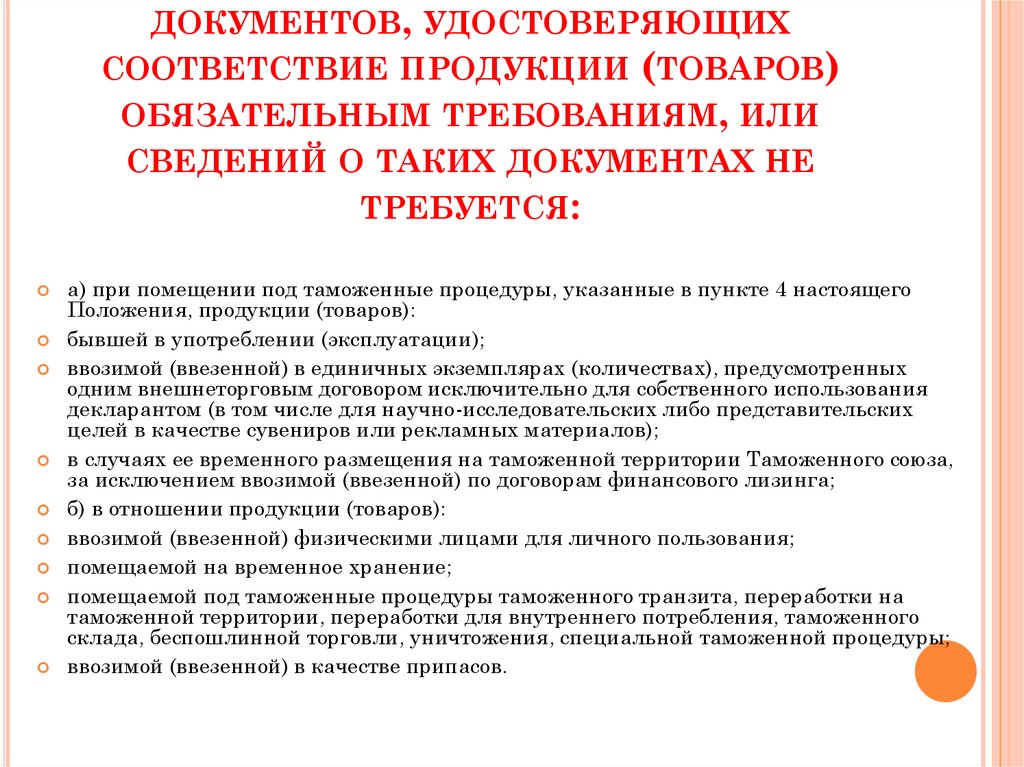 ДОКУМЕНТОВ, УДОСТОВЕРЯЮЩИХ СООТВЕТСТВИЕ ПРОДУКЦИИ (ТОВАРОВ) ОБЯЗАТЕЛЬНЫМ ТРЕБОВАНИЯМ, ИЛИ СВЕДЕНИЙ О ТАКИХ ДОКУМЕНТАХ НЕ ТРЕБУЕТСЯ:

а) при помещении под таможенные процедуры, указанные в пункте 4 настоящего Положения, продукции (товаров):

бывшей в употреблении (эксплуатации);

ввозимой (ввезенной) в единичных экземплярах (количествах), предусмотренных одним внешнеторговым договором исключительно для собственного использования декларантом (в том числе для научно-исследовательских либо представительских целей в качестве сувениров или рекламных материалов);

в случаях ее временного размещения на таможенной территории Таможенного союза, за исключением ввозимой (ввезенной) по договорам финансового лизинга;

б) в отношении продукции (товаров):

ввозимой (ввезенной) физическими лицами для личного пользования;

помещаемой на временное хранение;

помещаемой под таможенные процедуры таможенного транзита, переработки на таможенной территории, переработки для внутреннего потребления, таможенного склада, беспошлинной торговли, уничтожения, специальной таможенной процедуры;

ввозимой (ввезенной) в качестве припасов.